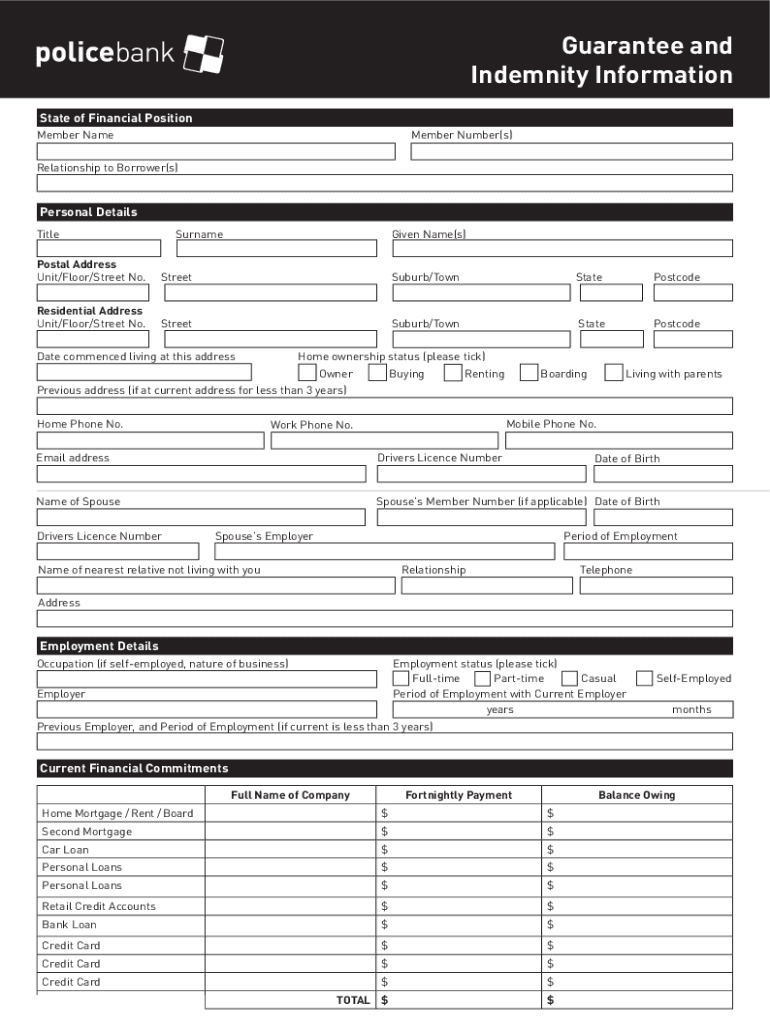 policebank

Guarantee and Indemnity Information

State of Financial Position

Member Name

Member Number(s)

Relationship to Borrower(s)

Personal Details

Title

Surname

Given Name(s)

Postal Address
Unit/Floor/Street No. Street Suburb/Town State Postcode

Residential Address
Unit/Floor/Street No. Street Suburb/Town State Postcode

Date commenced living at this address

Home ownership status (please tick)
Owner Buying Renting Boarding Living with parents

Previous address (if at current address for less than 3 years)

Home Phone No. Work Phone No. Mobile Phone No.

Email address Drivers Licence Number Date of Birth

Name of Spouse Spouse's Member Number (if applicable) Date of Birth

Drivers Licence Number Spouse's Employer Period of Employment

Name of nearest relative not living with you Relationship Telephone

Address

Employment Details

Occupation (if self-employed, nature of business)

Employment status (please tick)
Full-time Part-time Casual Self-Employed

Employer

Period of Employment with Current Employer
years months

Previous Employer, and Period of Employment (if current is less than 3 years)

Current Financial Commitments

| | Full Name of Company | Fortnightly Payment | Balance Owing |
|---|---|---|---|
| Home Mortgage / Rent / Board | | $ | $ |
| Second Mortgage | | $ | $ |
| Car Loan | | $ | $ |
| Personal Loans | | $ | $ |
| Personal Loans | | $ | $ |
| Retail Credit Accounts | | $ | $ |
| Bank Loan | | $ | $ |
| Credit Card | | $ | $ |
| Credit Card | | $ | $ |
| Credit Card | | $ | $ |
| | TOTAL | $ | $ |